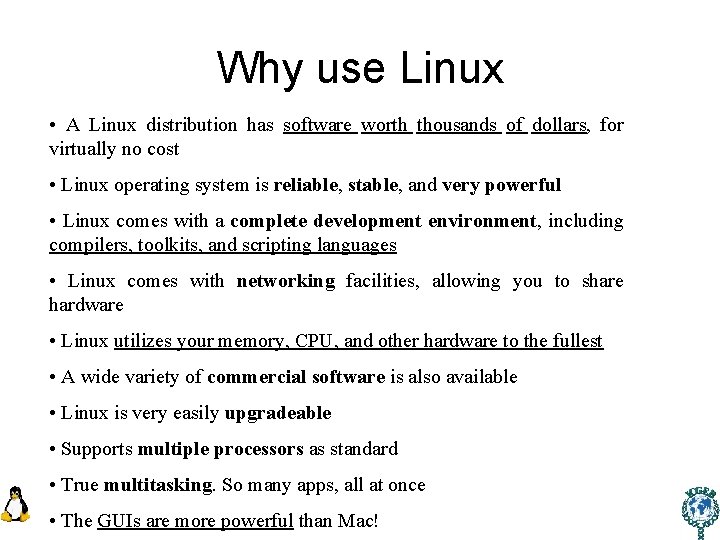 Why use Linux

• A Linux distribution has software worth thousands of dollars, for virtually no cost

• Linux operating system is reliable, stable, and very powerful

• Linux comes with a complete development environment, including compilers, toolkits, and scripting languages

• Linux comes with networking facilities, allowing you to share hardware

• Linux utilizes your memory, CPU, and other hardware to the fullest

• A wide variety of commercial software is also available

• Linux is very easily upgradeable

• Supports multiple processors as standard

• True multitasking. So many apps, all at once

• The GUIs are more powerful than Mac!